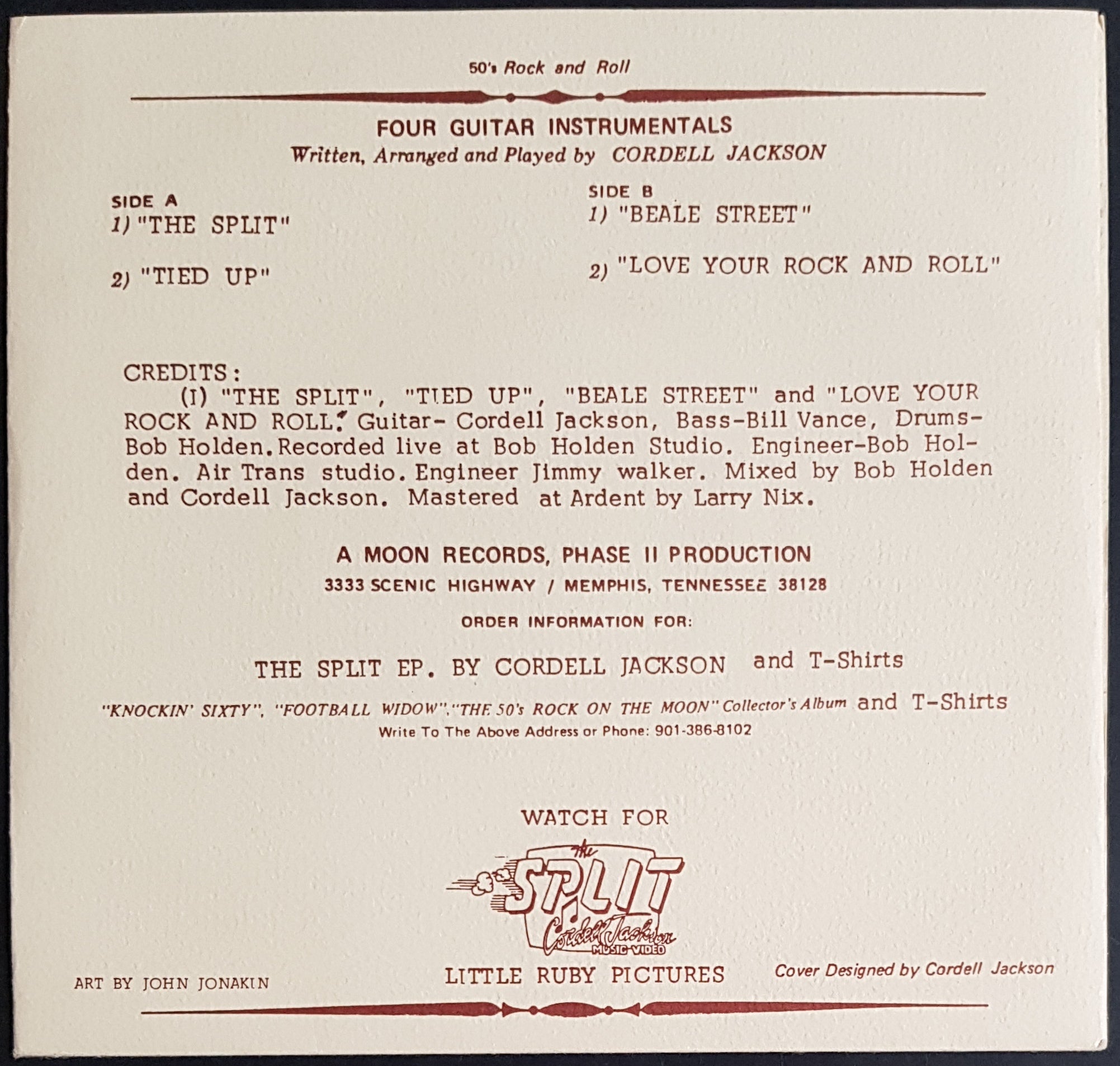 50's Rock and Roll

FOUR GUITAR INSTRUMENTALS
Written, Arranged and Played by CORDELL JACKSON

SIDE A
1) "THE SPLIT"

2) "TIED UP"

SIDE B
1) "BEALE STREET"

2) "LOVE YOUR ROCK AND ROLL"

CREDITS:
(I) "THE SPLIT", "TIED UP", "BEALE STREET" and "LOVE YOUR ROCK AND ROLL." Guitar- Cordell Jackson, Bass-Bill Vance, Drums- Bob Holden. Recorded live at Bob Holden Studio. Engineer-Bob Holden. Air Trans studio. Engineer Jimmy walker. Mixed by Bob Holden and Cordell Jackson. Mastered at Ardent by Larry Nix.

A MOON RECORDS, PHASE II PRODUCTION
3333 SCENIC HIGHWAY / MEMPHIS, TENNESSEE 38128

ORDER INFORMATION FOR:

THE SPLIT EP. BY CORDELL JACKSON and T-Shirts

"KNOCKIN' SIXTY", "FOOTBALL WIDOW", "THE 50's ROCK ON THE MOON" Collector's Album and T-Shirts
Write To The Above Address or Phone: 901-386-8102

WATCH FOR
the SPLIT
Cordell Jackson
MUSIC VIDEO
LITTLE RUBY PICTURES

ART BY JOHN JONAKIN

Cover Designed by Cordell Jackson